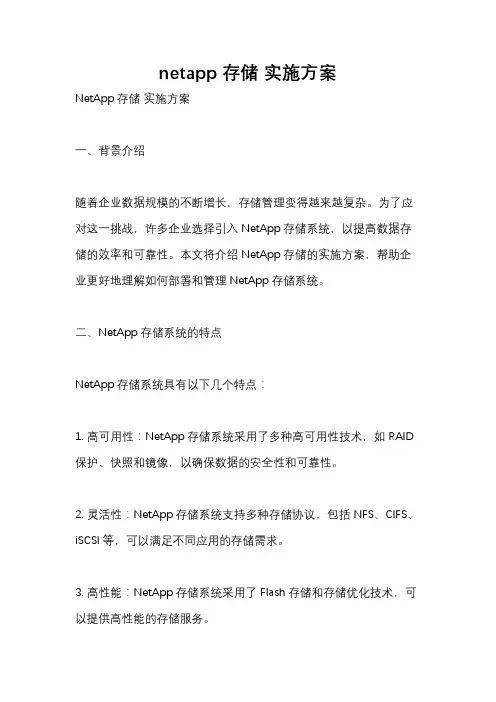 netapp 存储 实施方案

NetApp 存储 实施方案

一、背景介绍

随着企业数据规模的不断增长，存储管理变得越来越复杂。为了应对这一挑战，许多企业选择引入 NetApp 存储系统，以提高数据存储的效率和可靠性。本文将介绍 NetApp 存储的实施方案，帮助企业更好地理解如何部署和管理 NetApp 存储系统。

二、NetApp 存储系统的特点

NetApp 存储系统具有以下几个特点：

1. 高可用性：NetApp 存储系统采用了多种高可用性技术，如 RAID 保护、快照和镜像，以确保数据的安全性和可靠性。

2. 灵活性：NetApp 存储系统支持多种存储协议，包括 NFS、CIFS、iSCSI 等，可以满足不同应用的存储需求。

3. 高性能：NetApp 存储系统采用了 Flash 存储和存储优化技术，可以提供高性能的存储服务。